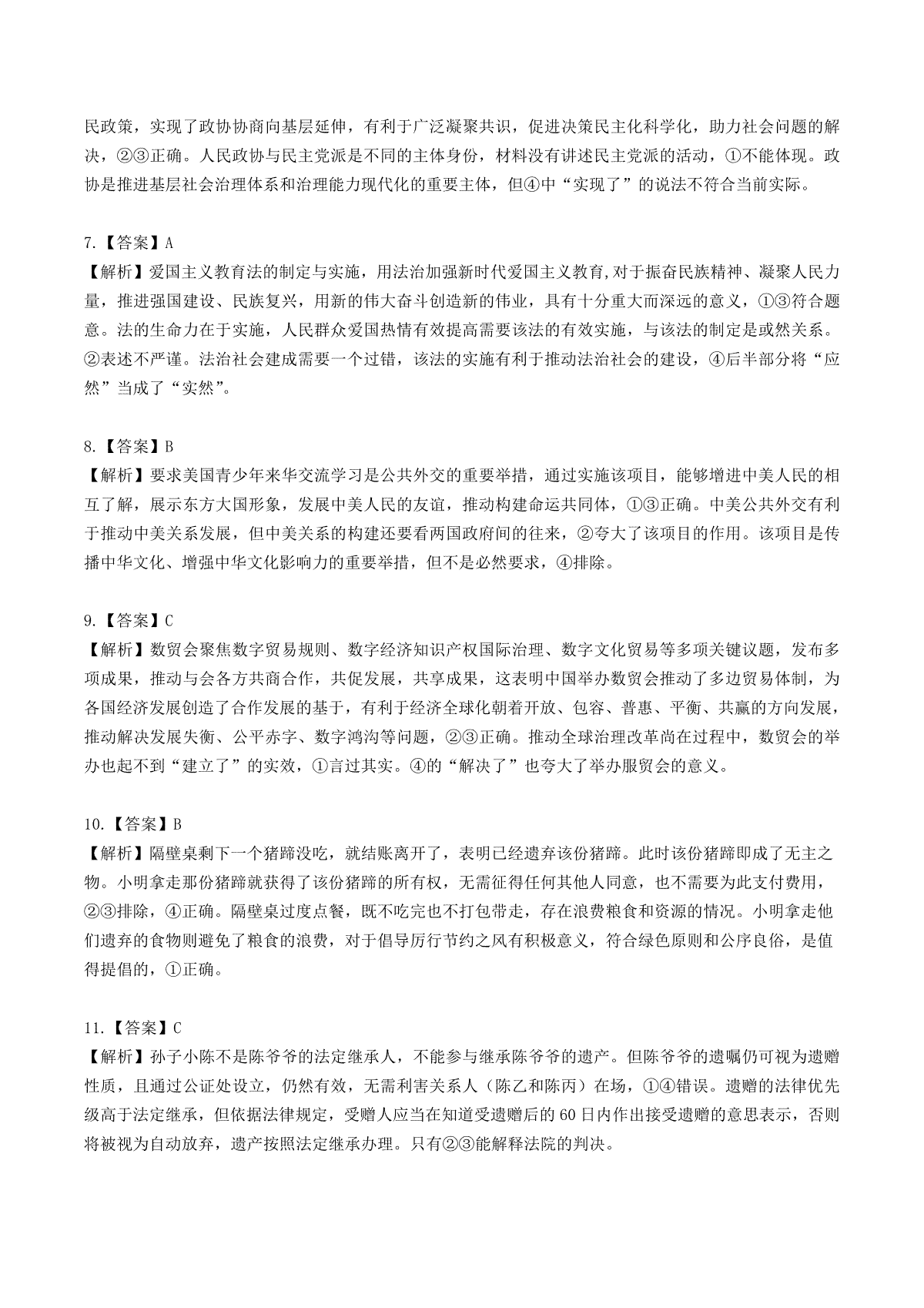 民政策，实现了政协协商向基层延伸，有利于广泛凝聚共识，促进决策民主化科学化，助力社会问题的解决，②③正确。人民政协与民主党派是不同的主体身份，材料没有讲述民主党派的活动，①不能体现。政协是推进基层社会治理体系和治理能力现代化的重要主体，但④中“实现了”的说法不符合当前实际。

7.【答案】A
【解析】爱国主义教育法的制定与实施，用法治加强新时代爱国主义教育,对于振奋民族精神、凝聚人民力量，推进强国建设、民族复兴，用新的伟大奋斗创造新的伟业，具有十分重大而深远的意义，①③符合题意。法的生命力在于实施，人民群众爱国热情有效提高需要该法的有效实施，与该法的制定是或然关系。②表述不严谨。法治社会建成需要一个过错，该法的实施有利于推动法治社会的建设，④后半部分将“应然”当成了“实然”。

8.【答案】B
【解析】要求美国青少年来华交流学习是公共外交的重要举措，通过实施该项目，能够增进中美人民的相互了解，展示东方大国形象，发展中美人民的友谊，推动构建命运共同体，①③正确。中美公共外交有利于推动中美关系发展，但中美关系的构建还要看两国政府间的往来，②夸大了该项目的作用。该项目是传播中华文化、增强中华文化影响力的重要举措，但不是必然要求，④排除。

9.【答案】C
【解析】数贸会聚焦数字贸易规则、数字经济知识产权国际治理、数字文化贸易等多项关键议题，发布多项成果，推动与会各方共商合作，共促发展，共享成果，这表明中国举办数贸会推动了多边贸易体制，为各国经济发展创造了合作发展的基于，有利于经济全球化朝着开放、包容、普惠、平衡、共赢的方向发展，推动解决发展失衡、公平赤字、数字鸿沟等问题，②③正确。推动全球治理改革尚在过程中，数贸会的举办也起不到“建立了”的实效，①言过其实。④的“解决了”也夸大了举办服贸会的意义。

10.【答案】B
【解析】隔壁桌剩下一个猪蹄没吃，就结账离开了，表明已经遗弃该份猪蹄。此时该份猪蹄即成了无主之物。小明拿走那份猪蹄就获得了该份猪蹄的所有权，无需征得任何其他人同意，也不需要为此支付费用，②③排除，④正确。隔壁桌过度点餐，既不吃完也不打包带走，存在浪费粮食和资源的情况。小明拿走他们遗弃的食物则避免了粮食的浪费，对于倡导厉行节约之风有积极意义，符合绿色原则和公序良俗，是值得提倡的，①正确。

11.【答案】C
【解析】孙子小陈不是陈爷爷的法定继承人，不能参与继承陈爷爷的遗产。但陈爷爷的遗嘱仍可视为遗赠性质，且通过公证处设立，仍然有效，无需利害关系人（陈乙和陈丙）在场，①④错误。遗赠的法律优先级高于法定继承，但依据法律规定，受赠人应当在知道受遗赠后的 60 日内作出接受遗赠的意思表示，否则将被视为自动放弃，遗产按照法定继承办理。只有②③能解释法院的判决。